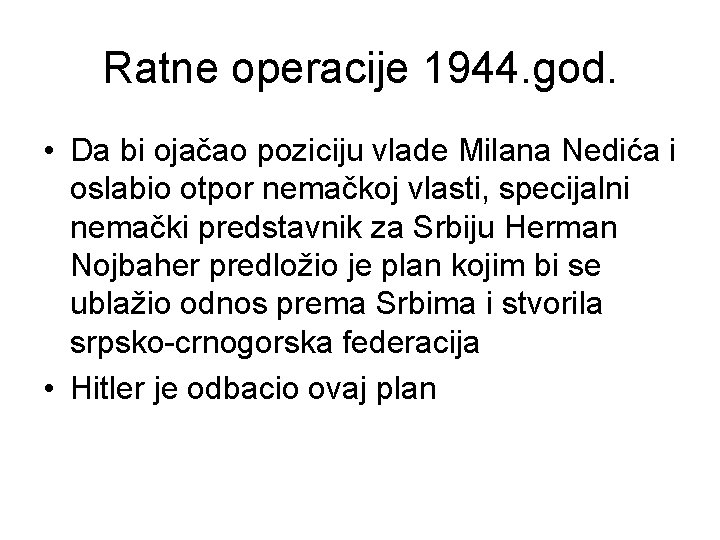 Ratne operacije 1944.god.

• Da bi ojačao poziciju vlade Milana Nedića i oslabio otpor nemačkoj vlasti, specijalni nemački predstavnik za Srbiju Herman Nojbaher predložio je plan kojim bi se ublažio odnos prema Srbima i stvorila srpsko-crnogorska federacija
• Hitler je odbacio ovaj plan